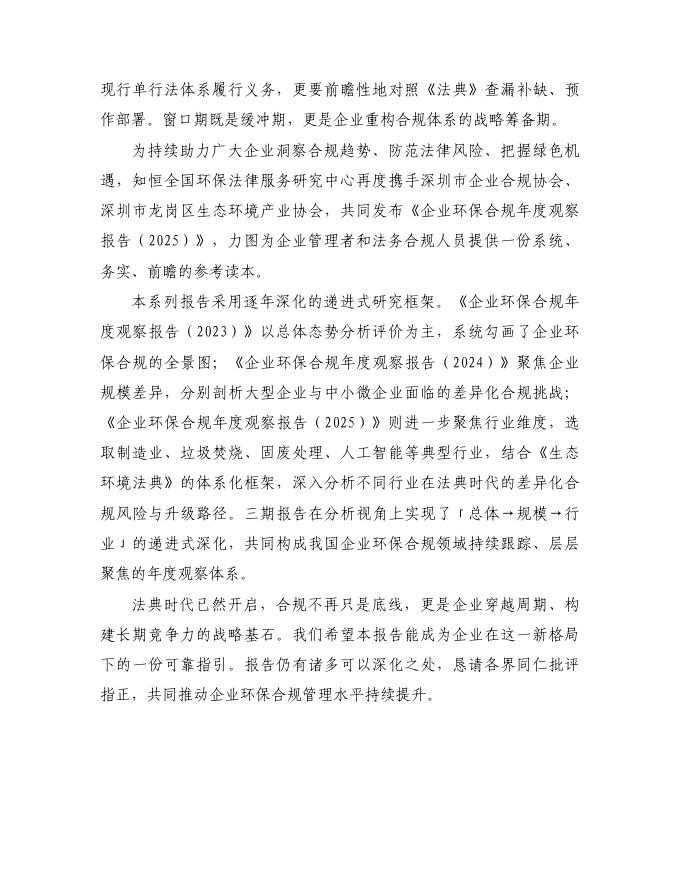 现行单行法体系履行义务，更要前瞻性地对照《法典》查漏补缺、预作部署。窗口期既是缓冲期，更是企业重构合规体系的战略筹备期。

为持续助力广大企业洞察合规趋势、防范法律风险、把握绿色机遇，知恒全国环保法律服务研究中心再度携手深圳市企业合规协会、深圳市龙岗区生态环境产业协会，共同发布《企业环保合规年度观察报告（2025）》，力图为企业管理者和法务合规人员提供一份系统、务实、前瞻的参考读本。

本系列报告采用逐年深化的递进式研究框架。《企业环保合规年度观察报告（2023）》以总体态势分析评价为主，系统勾画了企业环保合规的全景图；《企业环保合规年度观察报告（2024）》聚焦企业规模差异，分别剖析大型企业与中小微企业面临的差异化合规挑战；《企业环保合规年度观察报告（2025）》则进一步聚焦行业维度，选取制造业、垃圾焚烧、固废处理、人工智能等典型行业，结合《生态环境法典》的体系化框架，深入分析不同行业在法典时代的差异化合规风险与升级路径。三期报告在分析视角上实现了「总体→规模→行业」的递进式深化，共同构成我国企业环保合规领域持续跟踪、层层聚焦的年度观察体系。

法典时代已然开启，合规不再只是底线，更是企业穿越周期、构建长期竞争力的战略基石。我们希望本报告能成为企业在这一新格局下的一份可靠指引。报告仍有诸多可以深化之处，恳请各界同仁批评指正，共同推动企业环保合规管理水平持续提升。